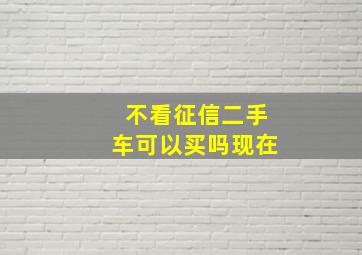 不看征信二手车可以买吗现在